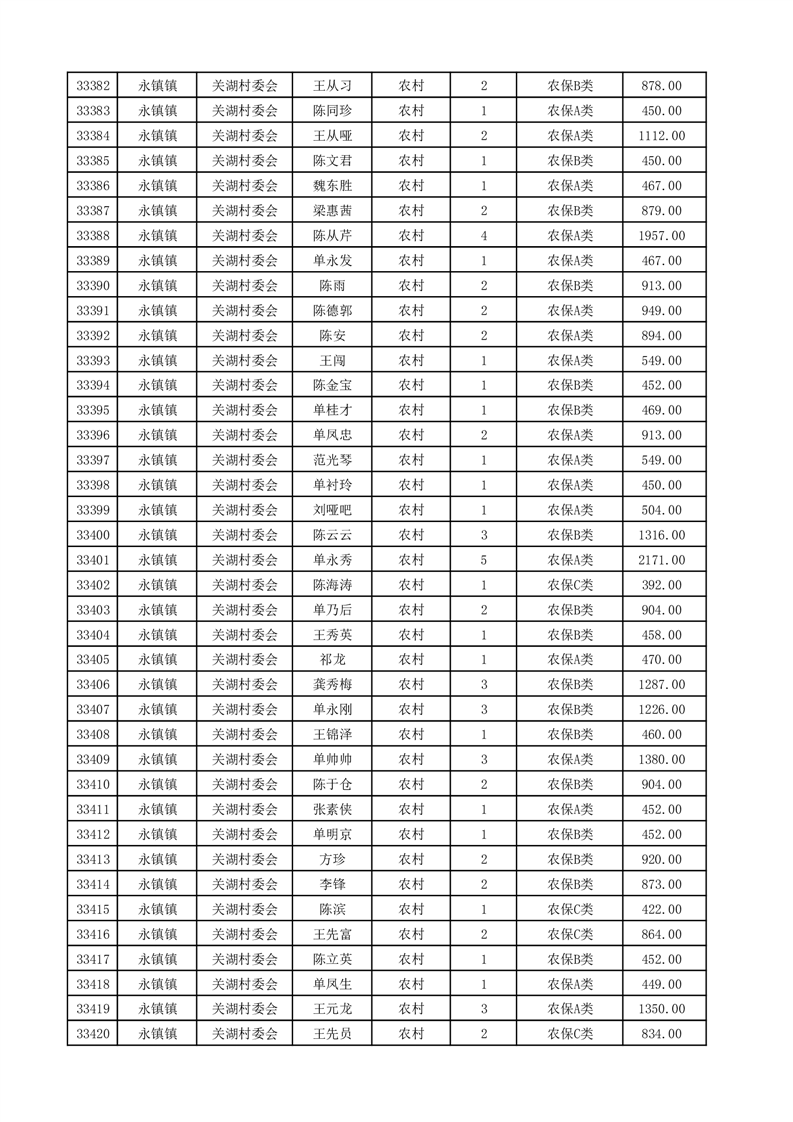 | 33382 | 永镇镇 | 关湖村委会 | 王从习 | 农村 | 2 | 农保B类 | 878.00 |
|---|---|---|---|---|---|---|---|
| 33383 | 永镇镇 | 关湖村委会 | 陈同珍 | 农村 | 1 | 农保A类 | 450.00 |
| 33384 | 永镇镇 | 关湖村委会 | 王从哑 | 农村 | 2 | 农保A类 | 1112.00 |
| 33385 | 永镇镇 | 关湖村委会 | 陈文君 | 农村 | 1 | 农保B类 | 450.00 |
| 33386 | 永镇镇 | 关湖村委会 | 魏东胜 | 农村 | 1 | 农保A类 | 467.00 |
| 33387 | 永镇镇 | 关湖村委会 | 梁惠茜 | 农村 | 2 | 农保B类 | 879.00 |
| 33388 | 永镇镇 | 关湖村委会 | 陈从芹 | 农村 | 4 | 农保A类 | 1957.00 |
| 33389 | 永镇镇 | 关湖村委会 | 单永发 | 农村 | 1 | 农保A类 | 467.00 |
| 33390 | 永镇镇 | 关湖村委会 | 陈雨 | 农村 | 2 | 农保B类 | 913.00 |
| 33391 | 永镇镇 | 关湖村委会 | 陈德郭 | 农村 | 2 | 农保A类 | 949.00 |
| 33392 | 永镇镇 | 关湖村委会 | 陈安 | 农村 | 2 | 农保A类 | 894.00 |
| 33393 | 永镇镇 | 关湖村委会 | 王闯 | 农村 | 1 | 农保A类 | 549.00 |
| 33394 | 永镇镇 | 关湖村委会 | 陈金宝 | 农村 | 1 | 农保B类 | 452.00 |
| 33395 | 永镇镇 | 关湖村委会 | 单桂才 | 农村 | 1 | 农保B类 | 469.00 |
| 33396 | 永镇镇 | 关湖村委会 | 单凤忠 | 农村 | 2 | 农保A类 | 913.00 |
| 33397 | 永镇镇 | 关湖村委会 | 范光琴 | 农村 | 1 | 农保A类 | 549.00 |
| 33398 | 永镇镇 | 关湖村委会 | 单衬玲 | 农村 | 1 | 农保A类 | 450.00 |
| 33399 | 永镇镇 | 关湖村委会 | 刘哑吧 | 农村 | 1 | 农保A类 | 504.00 |
| 33400 | 永镇镇 | 关湖村委会 | 陈云云 | 农村 | 3 | 农保B类 | 1316.00 |
| 33401 | 永镇镇 | 关湖村委会 | 单永秀 | 农村 | 5 | 农保A类 | 2171.00 |
| 33402 | 永镇镇 | 关湖村委会 | 陈海涛 | 农村 | 1 | 农保C类 | 392.00 |
| 33403 | 永镇镇 | 关湖村委会 | 单乃后 | 农村 | 2 | 农保B类 | 904.00 |
| 33404 | 永镇镇 | 关湖村委会 | 王秀英 | 农村 | 1 | 农保B类 | 458.00 |
| 33405 | 永镇镇 | 关湖村委会 | 祁龙 | 农村 | 1 | 农保A类 | 470.00 |
| 33406 | 永镇镇 | 关湖村委会 | 龚秀梅 | 农村 | 3 | 农保B类 | 1287.00 |
| 33407 | 永镇镇 | 关湖村委会 | 单永刚 | 农村 | 3 | 农保B类 | 1226.00 |
| 33408 | 永镇镇 | 关湖村委会 | 王锦泽 | 农村 | 1 | 农保B类 | 460.00 |
| 33409 | 永镇镇 | 关湖村委会 | 单帅帅 | 农村 | 3 | 农保A类 | 1380.00 |
| 33410 | 永镇镇 | 关湖村委会 | 陈于仓 | 农村 | 2 | 农保B类 | 904.00 |
| 33411 | 永镇镇 | 关湖村委会 | 张素侠 | 农村 | 1 | 农保A类 | 452.00 |
| 33412 | 永镇镇 | 关湖村委会 | 单明京 | 农村 | 1 | 农保B类 | 452.00 |
| 33413 | 永镇镇 | 关湖村委会 | 方珍 | 农村 | 2 | 农保B类 | 920.00 |
| 33414 | 永镇镇 | 关湖村委会 | 李锋 | 农村 | 2 | 农保B类 | 873.00 |
| 33415 | 永镇镇 | 关湖村委会 | 陈滨 | 农村 | 1 | 农保C类 | 422.00 |
| 33416 | 永镇镇 | 关湖村委会 | 王先富 | 农村 | 2 | 农保C类 | 864.00 |
| 33417 | 永镇镇 | 关湖村委会 | 陈立英 | 农村 | 1 | 农保B类 | 452.00 |
| 33418 | 永镇镇 | 关湖村委会 | 单凤生 | 农村 | 1 | 农保A类 | 449.00 |
| 33419 | 永镇镇 | 关湖村委会 | 王元龙 | 农村 | 3 | 农保A类 | 1350.00 |
| 33420 | 永镇镇 | 关湖村委会 | 王先员 | 农村 | 2 | 农保C类 | 834.00 |